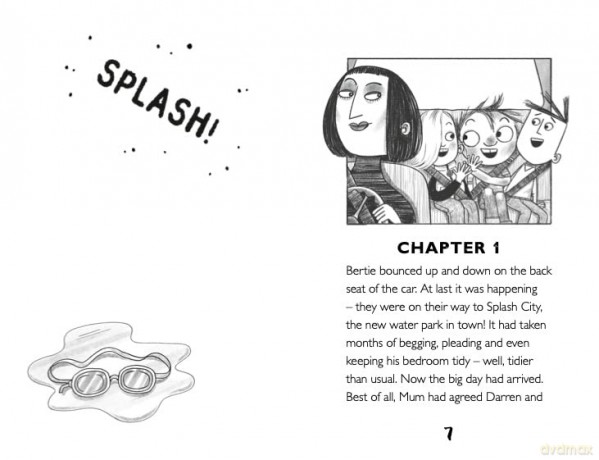 SPLASH!

CHAPTER 1

Bertie bounced up and down on the back seat of the car. At last it was happening – they were on their way to Splash City, the new water park in town! It had taken months of begging, pleading and even keeping his bedroom tidy – well, tidier than usual. Now the big day had arrived. Best of all, Mum had agreed Darren and

7

dvdmax